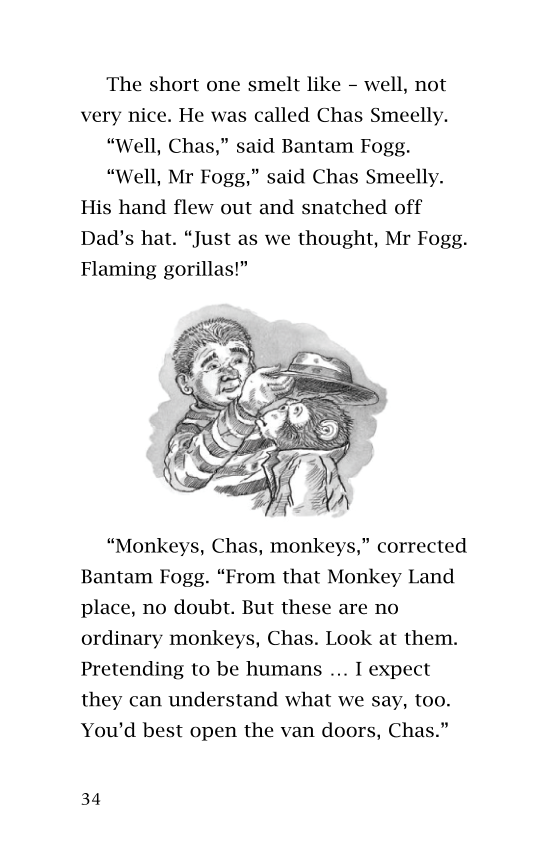 The short one smelt like – well, not very nice. He was called Chas Smeelly.

“Well, Chas,” said Bantam Fogg.

“Well, Mr Fogg,” said Chas Smeelly. His hand flew out and snatched off Dad’s hat. “Just as we thought, Mr Fogg. Flaming gorillas!”

“Monkeys, Chas, monkeys,” corrected Bantam Fogg. “From that Monkey Land place, no doubt. But these are no ordinary monkeys, Chas. Look at them. Pretending to be humans … I expect they can understand what we say, too. You’d best open the van doors, Chas.”

34